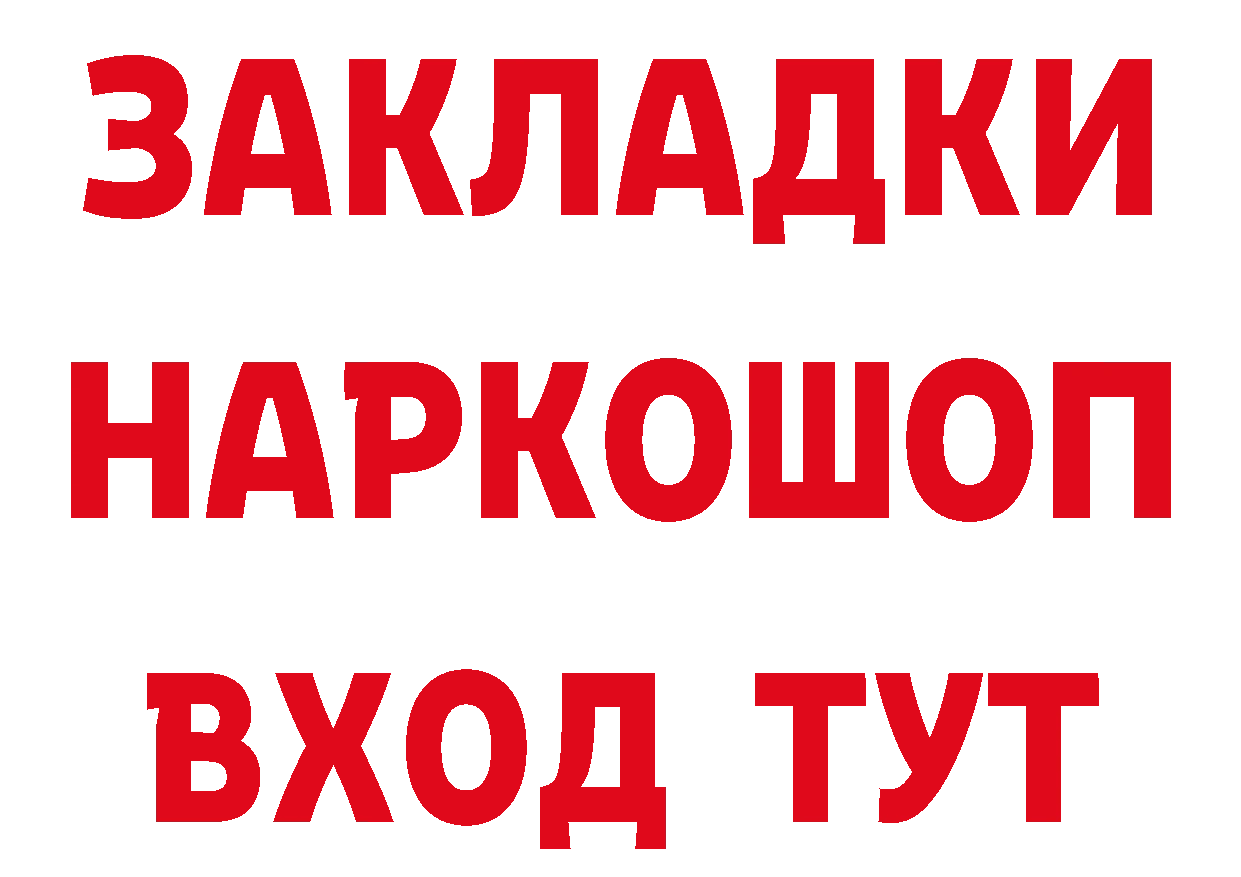 ЗАКЛАДКИ НАРКОШОП ВХОД ТУТ